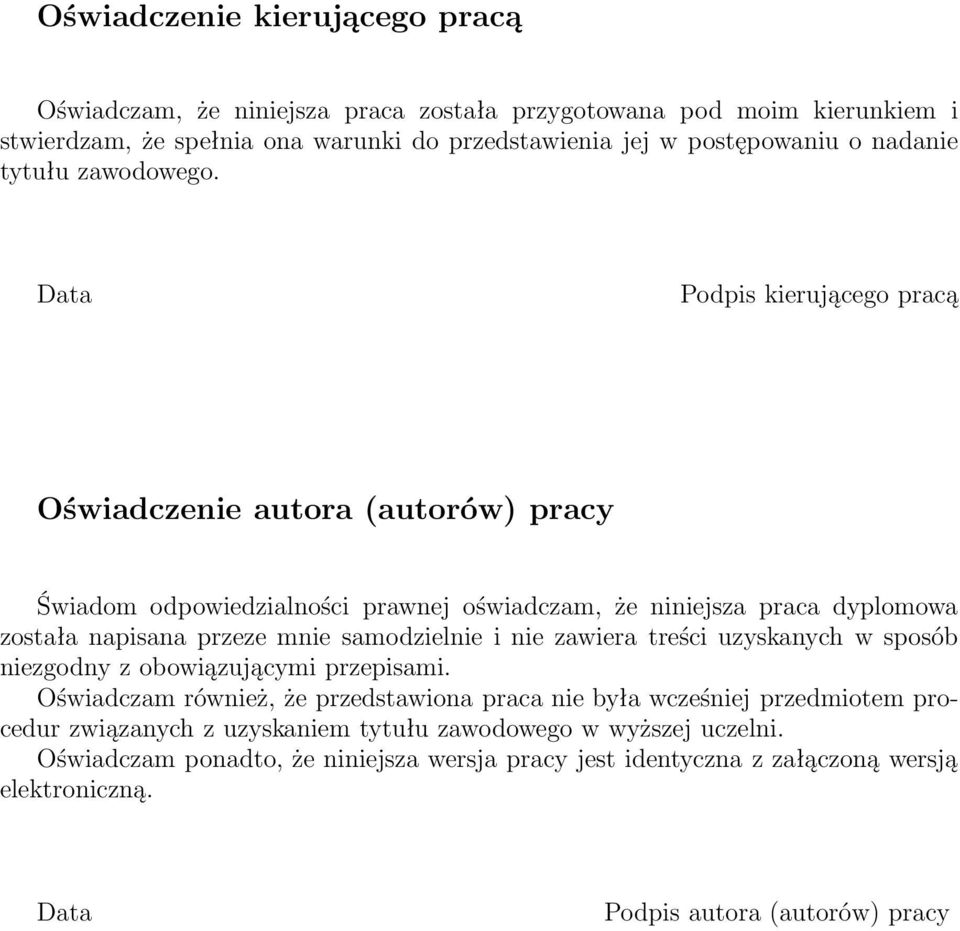 Oświadczenie kierującego pracą

Oświadczam, że niniejsza praca została przygotowana pod moim kierunkiem i stwierdzam, że spełnia ona warunki do przedstawienia jej w postępowaniu o nadanie tytułu zawodowego.

Data

Podpis kierującego pracą

Oświadczenie autora (autorów) pracy

Świadom odpowiedzialności prawnej oświadczam, że niniejsza praca dyplomowa została napisana przeze mnie samodzielnie i nie zawiera treści uzyskanych w sposób niezgodny z obowiązującymi przepisami.
Oświadczam również, że przedstawiona praca nie była wcześniej przedmiotem procedur związanych z uzyskaniem tytułu zawodowego w wyższej uczelni.
Oświadczam ponadto, że niniejsza wersja pracy jest identyczna z załączoną wersją elektroniczną.

Data

Podpis autora (autorów) pracy